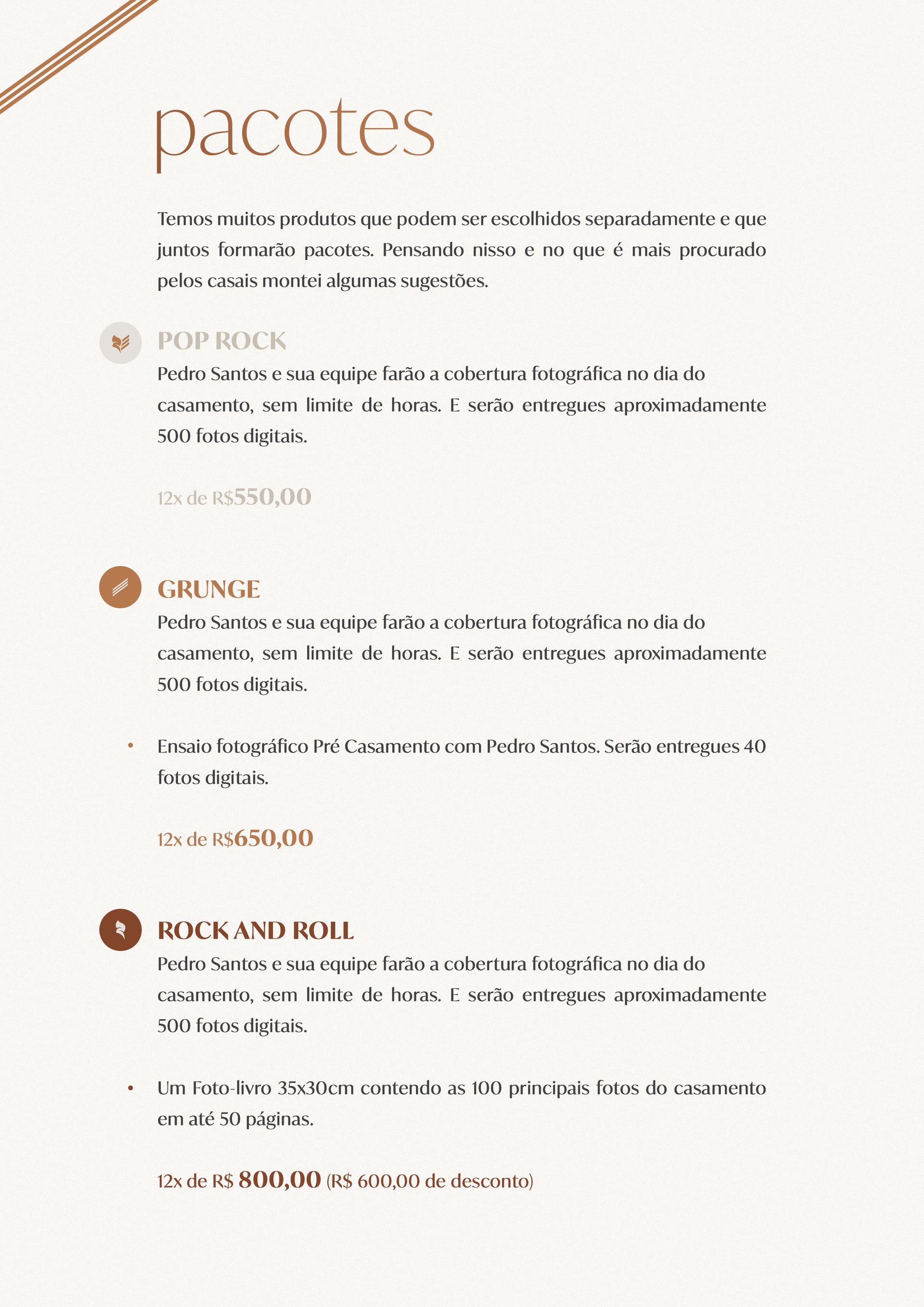 pacotes

Temos muitos produtos que podem ser escolhidos separadamente e que juntos formarão pacotes. Pensando nisso e no que é mais procurado pelos casais montei algumas sugestões.

POP ROCK
Pedro Santos e sua equipe farão a cobertura fotográfica no dia do casamento, sem limite de horas. E serão entregues aproximadamente 500 fotos digitais.

12x de R$550,00

GRUNGE
Pedro Santos e sua equipe farão a cobertura fotográfica no dia do casamento, sem limite de horas. E serão entregues aproximadamente 500 fotos digitais.

• Ensaio fotográfico Pré Casamento com Pedro Santos. Serão entregues 40 fotos digitais.

12x de R$650,00

ROCK AND ROLL
Pedro Santos e sua equipe farão a cobertura fotográfica no dia do casamento, sem limite de horas. E serão entregues aproximadamente 500 fotos digitais.

• Um Foto-livro 35x30cm contendo as 100 principais fotos do casamento em até 50 páginas.

12x de R$ 800,00 (R$ 600,00 de desconto)